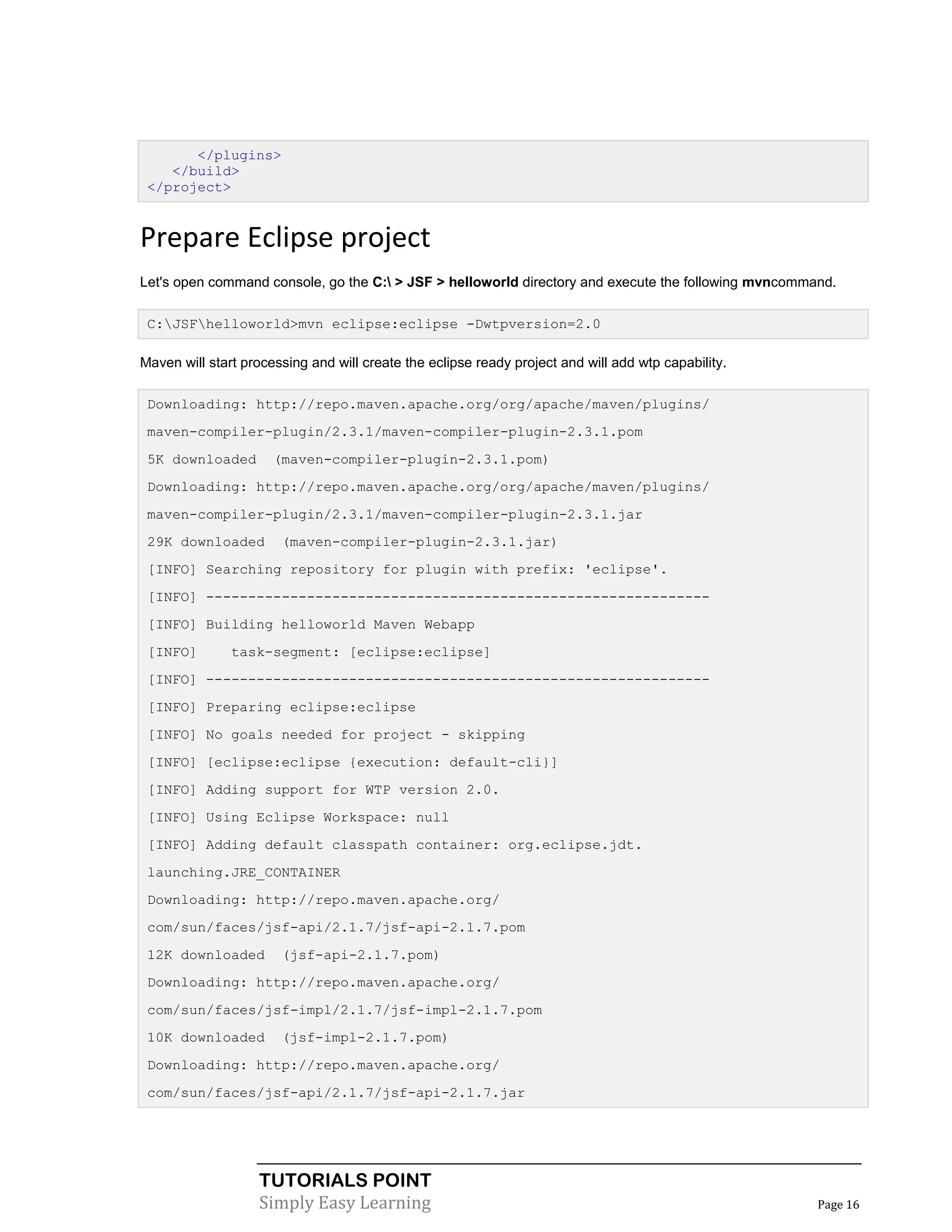 </plugins>
   </build>
</project>

Prepare Eclipse project

Let's open command console, go the C:\ > JSF > helloworld directory and execute the following mvncommand.

C:\JSF\helloworld>mvn eclipse:eclipse -Dwtpversion=2.0

Maven will start processing and will create the eclipse ready project and will add wtp capability.

Downloading: http://repo.maven.apache.org/org/apache/maven/plugins/
maven-compiler-plugin/2.3.1/maven-compiler-plugin-2.3.1.pom
5K downloaded  (maven-compiler-plugin-2.3.1.pom)
Downloading: http://repo.maven.apache.org/org/apache/maven/plugins/
maven-compiler-plugin/2.3.1/maven-compiler-plugin-2.3.1.jar
29K downloaded  (maven-compiler-plugin-2.3.1.jar)
[INFO] Searching repository for plugin with prefix: 'eclipse'.
[INFO] ------------------------------------------------------------
[INFO] Building helloworld Maven Webapp
[INFO]    task-segment: [eclipse:eclipse]
[INFO] ------------------------------------------------------------
[INFO] Preparing eclipse:eclipse
[INFO] No goals needed for project - skipping
[INFO] [eclipse:eclipse {execution: default-cli}]
[INFO] Adding support for WTP version 2.0.
[INFO] Using Eclipse Workspace: null
[INFO] Adding default classpath container: org.eclipse.jdt.
launching.JRE_CONTAINER
Downloading: http://repo.maven.apache.org/
com/sun/faces/jsf-api/2.1.7/jsf-api-2.1.7.pom
12K downloaded  (jsf-api-2.1.7.pom)
Downloading: http://repo.maven.apache.org/
com/sun/faces/jsf-impl/2.1.7/jsf-impl-2.1.7.pom
10K downloaded  (jsf-impl-2.1.7.pom)
Downloading: http://repo.maven.apache.org/
com/sun/faces/jsf-api/2.1.7/jsf-api-2.1.7.jar

TUTORIALS POINT
Simply Easy Learning
Page 16